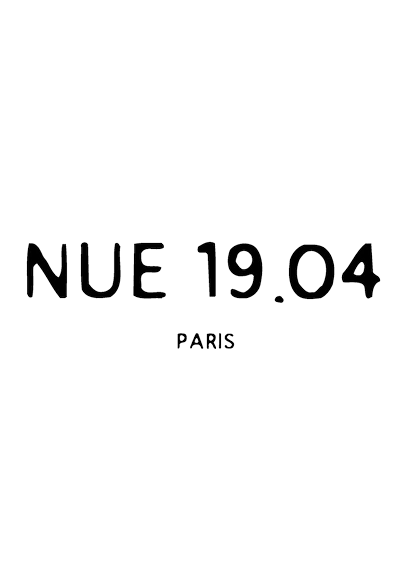 NUE 19.04

PARIS